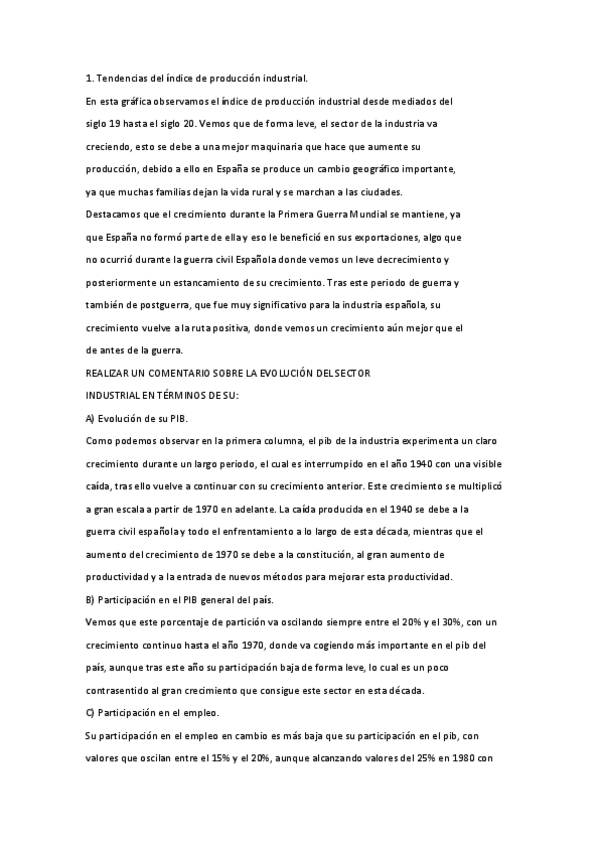 1. Tendencias del índice de producción industrial.

En esta gráfica observamos el índice de producción industrial desde mediados del siglo 19 hasta el siglo 20. Vemos que de forma leve, el sector de la industria va creciendo, esto se debe a una mejor maquinaria que hace que aumente su producción, debido a ello en España se produce un cambio geográfico importante, ya que muchas familias dejan la vida rural y se marchan a las ciudades.

Destacamos que el crecimiento durante la Primera Guerra Mundial se mantiene, ya que España no formó parte de ella y eso le benefició en sus exportaciones, algo que no ocurrió durante la guerra civil Española donde vemos un leve decrecimiento y posteriormente un estancamiento de su crecimiento. Tras este periodo de guerra y también de postguerra, que fue muy significativo para la industria española, su crecimiento vuelve a la ruta positiva, donde vemos un crecimiento aún mejor que el de antes de la guerra.

REALIZAR UN COMENTARIO SOBRE LA EVOLUCIÓN DEL SECTOR INDUSTRIAL EN TÉRMINOS DE SU:

A) Evolución de su PIB.

Como podemos observar en la primera columna, el pib de la industria experimenta un claro crecimiento durante un largo periodo, el cual es interrumpido en el año 1940 con una visible caída, tras ello vuelve a continuar con su crecimiento anterior. Este crecimiento se multiplicó a gran escala a partir de 1970 en adelante. La caída producida en el 1940 se debe a la guerra civil española y todo el enfrentamiento a lo largo de esta década, mientras que el aumento del crecimiento de 1970 se debe a la constitución, al gran aumento de productividad y a la entrada de nuevos métodos para mejorar esta productividad.

B) Participación en el PIB general del país.

Vemos que este porcentaje de partición va oscilando siempre entre el 20% y el 30%, con un crecimiento continuo hasta el año 1970, donde va cogiendo más importante en el pib del país, aunque tras este año su participación baja de forma leve, lo cual es un poco contrasentido al gran crecimiento que consigue este sector en esta década.

C) Participación en el empleo.

Su participación en el empleo en cambio es más baja que su participación en el pib, con valores que oscilan entre el 15% y el 20%, aunque alcanzando valores del 25% en 1980 con